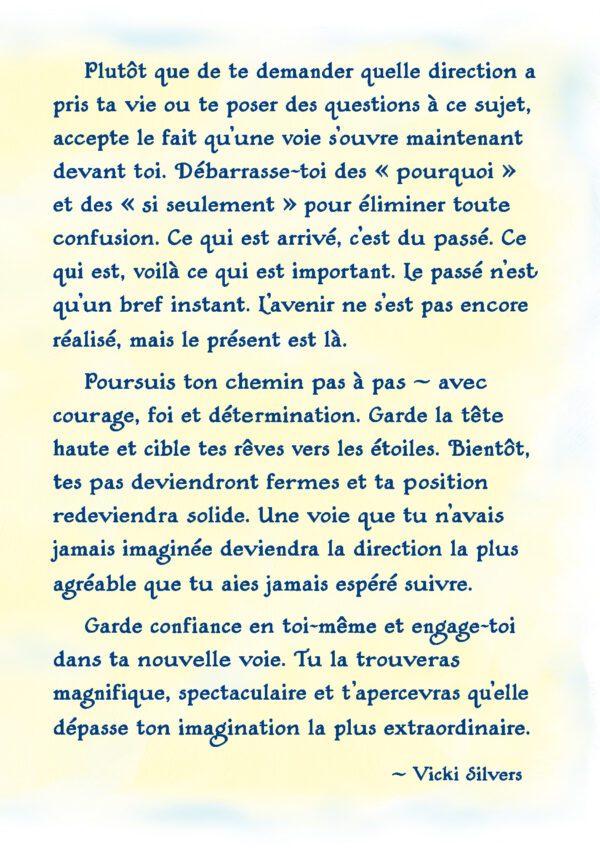 Plutôt que de te demander quelle direction a pris ta vie ou te poser des questions à ce sujet, accepte le fait qu'une voie s'ouvre maintenant devant toi. Débarrasse-toi des « pourquoi » et des « si seulement » pour éliminer toute confusion. Ce qui est arrivé, c'est du passé. Ce qui est, voilà ce qui est important. Le passé n'est qu'un bref instant. L'avenir ne s'est pas encore réalisé, mais le présent est là.

Poursuis ton chemin pas à pas ~ avec courage, foi et détermination. Garde la tête haute et cible tes rêves vers les étoiles. Bientôt, tes pas deviendront fermes et ta position redeviendra solide. Une voie que tu n'avais jamais imaginée deviendra la direction la plus agréable que tu aies jamais espéré suivre.

Garde confiance en toi-même et engage-toi dans ta nouvelle voie. Tu la trouveras magnifique, spectaculaire et t'apercevras qu'elle dépasse ton imagination la plus extraordinaire.

~ Vicki Silvers